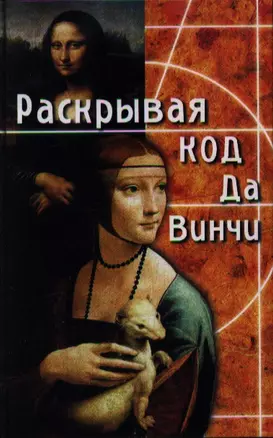 Раскрывая код Да Винчи